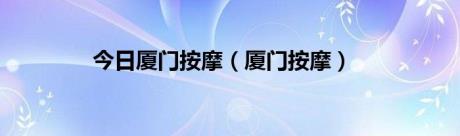 今日厦门按摩（厦门按摩）